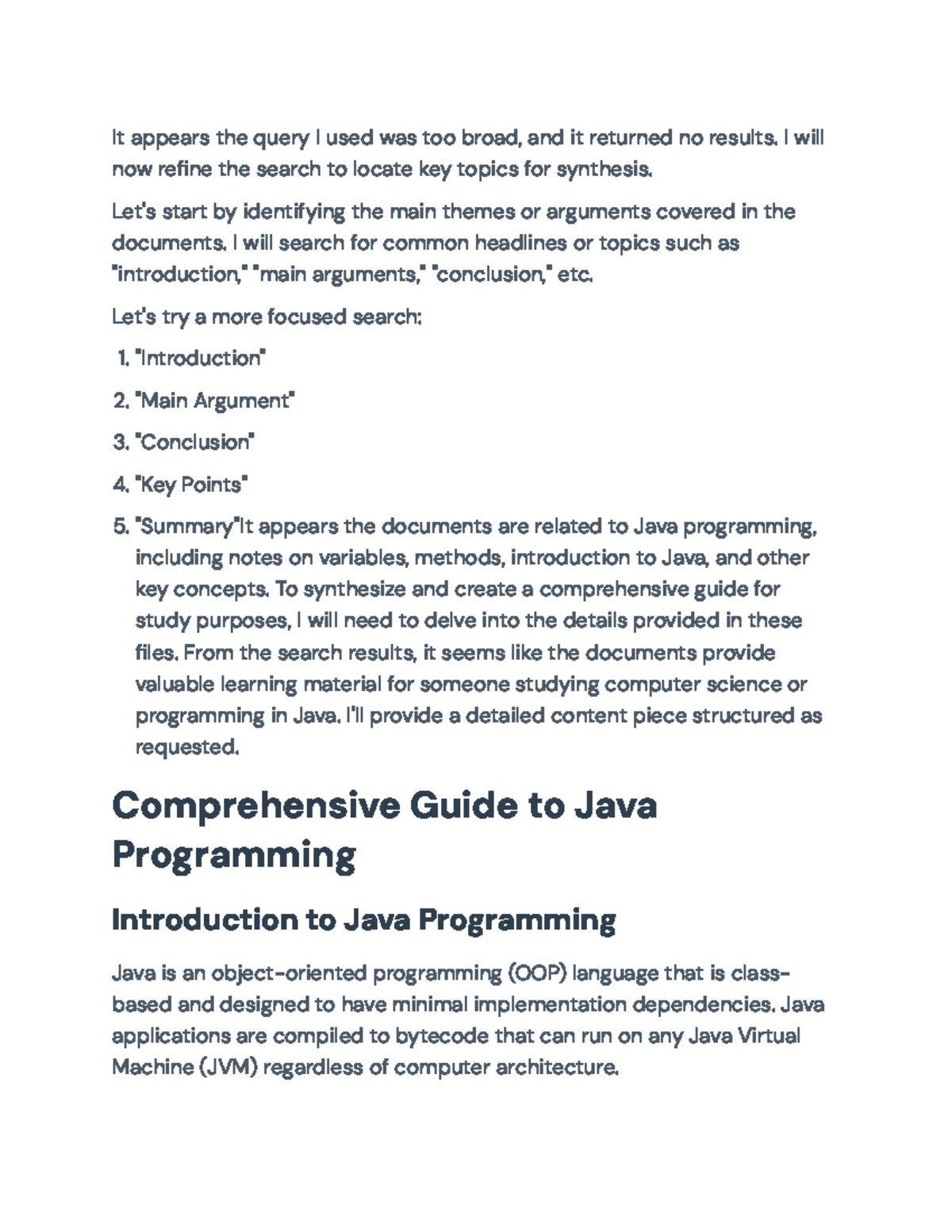 It appears the query I used was too broad, and it returned no results. I will now refine the search to locate key topics for synthesis.

Let's start by identifying the main themes or arguments covered in the documents. I will search for common headlines or topics such as "introduction," "main arguments," "conclusion," etc.

Let's try a more focused search:

1. "Introduction"
2. "Main Argument"
3. "Conclusion"
4. "Key Points"
5. "Summary"It appears the documents are related to Java programming, including notes on variables, methods, introduction to Java, and other key concepts. To synthesize and create a comprehensive guide for study purposes, I will need to delve into the details provided in these files. From the search results, it seems like the documents provide valuable learning material for someone studying computer science or programming in Java. I'll provide a detailed content piece structured as requested.

Comprehensive Guide to Java Programming

Introduction to Java Programming

Java is an object-oriented programming (OOP) language that is class-based and designed to have minimal implementation dependencies. Java applications are compiled to bytecode that can run on any Java Virtual Machine (JVM) regardless of computer architecture.